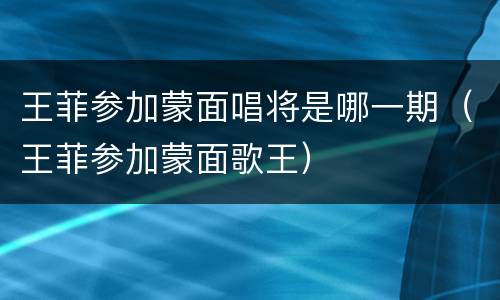 王菲参加蒙面唱将是哪一期（王菲参加蒙面歌王）